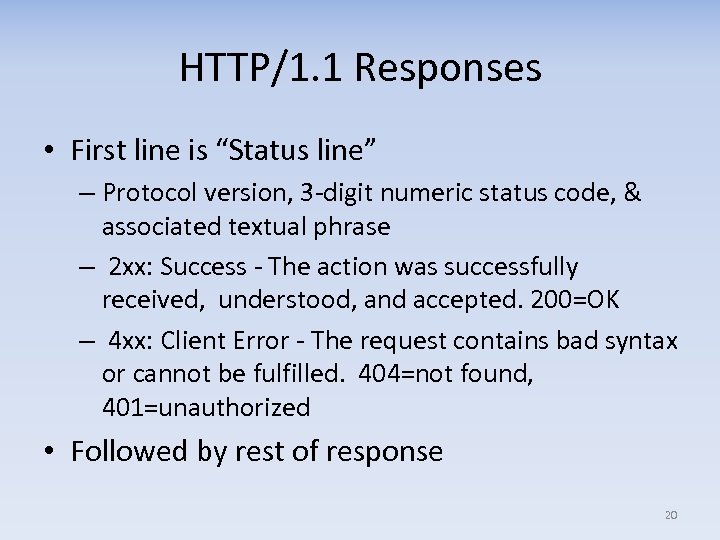 HTTP/1.1 Responses

• First line is “Status line”

– Protocol version, 3-digit numeric status code, & associated textual phrase

– 2xx: Success - The action was successfully received, understood, and accepted. 200=OK

– 4xx: Client Error - The request contains bad syntax or cannot be fulfilled. 404=not found, 401=unauthorized

• Followed by rest of response

20